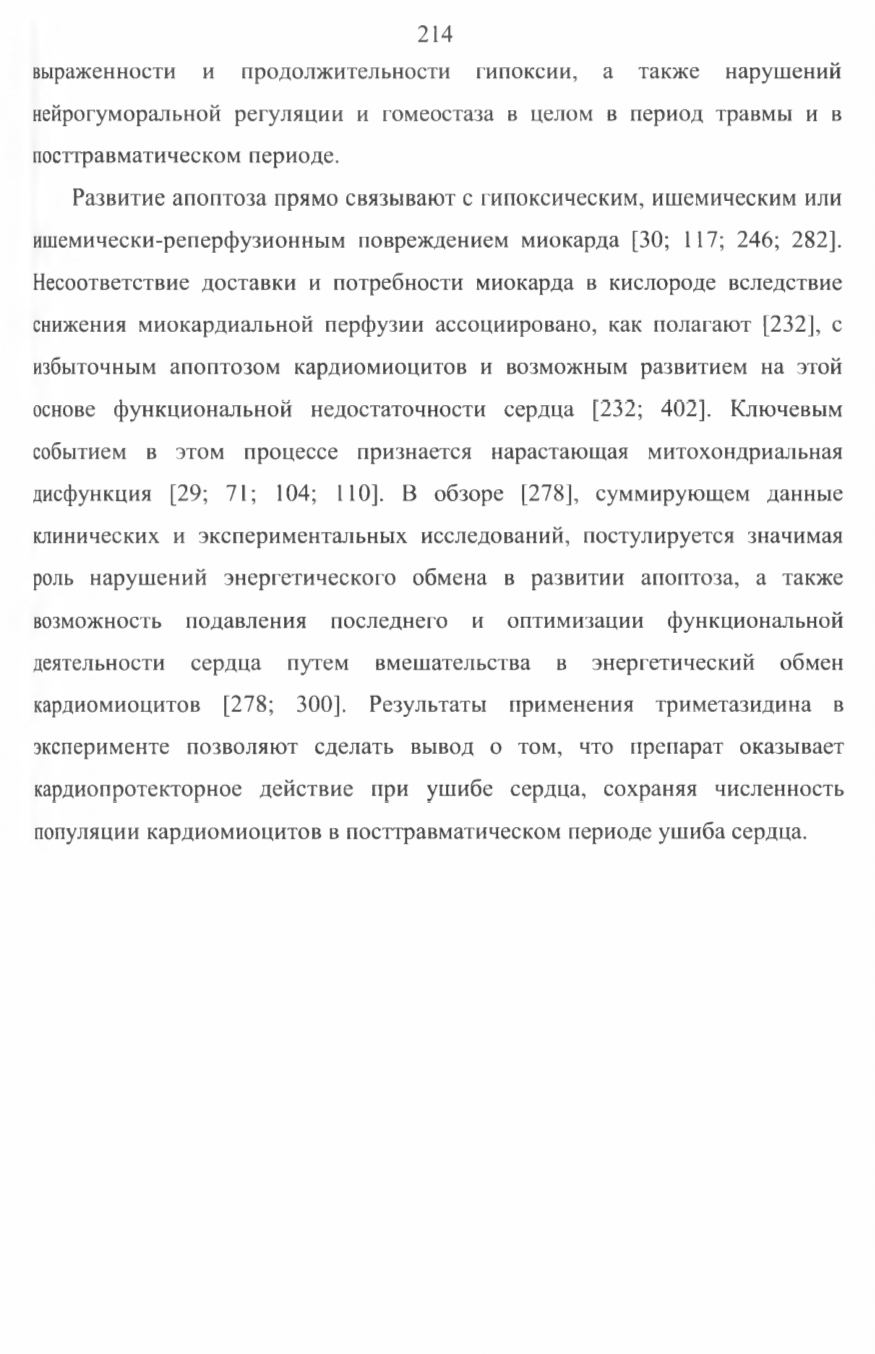 214

выраженности и продолжительности гипоксии, а также нарушений нейрогуморальной регуляции и гомеостаза в целом в период травмы и в посттравматическом периоде.

Развитие апоптоза прямо связывают с гипоксическим, ишемическим или ишемически-реперфузионным повреждением миокарда [30; 117; 246; 282]. Несоответствие доставки и потребности миокарда в кислороде вследствие снижения миокардиальной перфузии ассоциировано, как полагают [232], с избыточным апоптозом кардиомиоцитов и возможным развитием на этой основе функциональной недостаточности сердца [232; 402]. Ключевым событием в этом процессе признается нарастающая митохондриальная дисфункция [29; 71; 104; 110]. В обзоре [278], суммирующем данные клинических и экспериментальных исследований, постулируется значимая роль нарушений энергетического обмена в развитии апоптоза, а также возможность подавления последнего и оптимизации функциональной деятельности сердца путем вмешательства в энергетический обмен кардиомиоцитов [278; 300]. Результаты применения триметазидина в эксперименте позволяют сделать вывод о том, что препарат оказывает кардиопротекторное действие при ушибе сердца, сохраняя численность популяции кардиомиоцитов в посттравматическом периоде ушиба сердца.